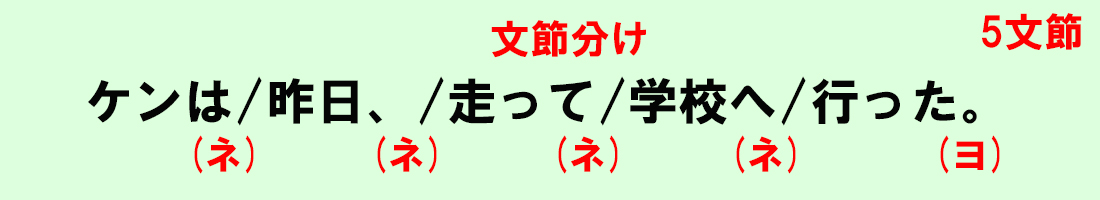 文節分け

5文節

ケンは/昨日、/走って/学校へ/行った。

（ネ） （ネ） （ネ） （ネ） （ヨ）